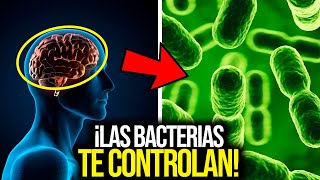 ¡LAS BACTERIAS
TE CONTROLAN!